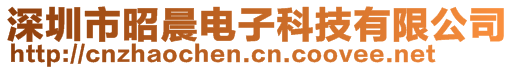 深圳市昭晨电子科技有限公司
http://cnzhaochen.cn.coovee.net